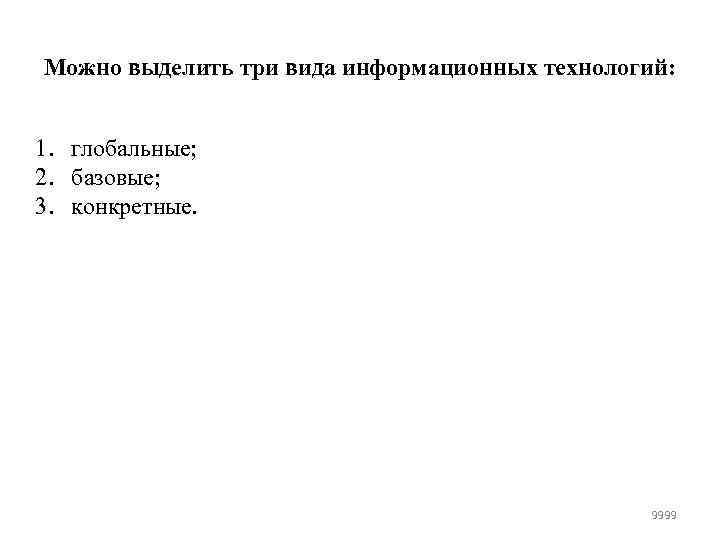 Можно выделить три вида информационных технологий:

1. глобальные;
2. базовые;
3. конкретные.

9999